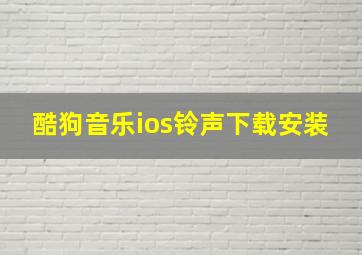 酷狗音乐ios铃声下载安装